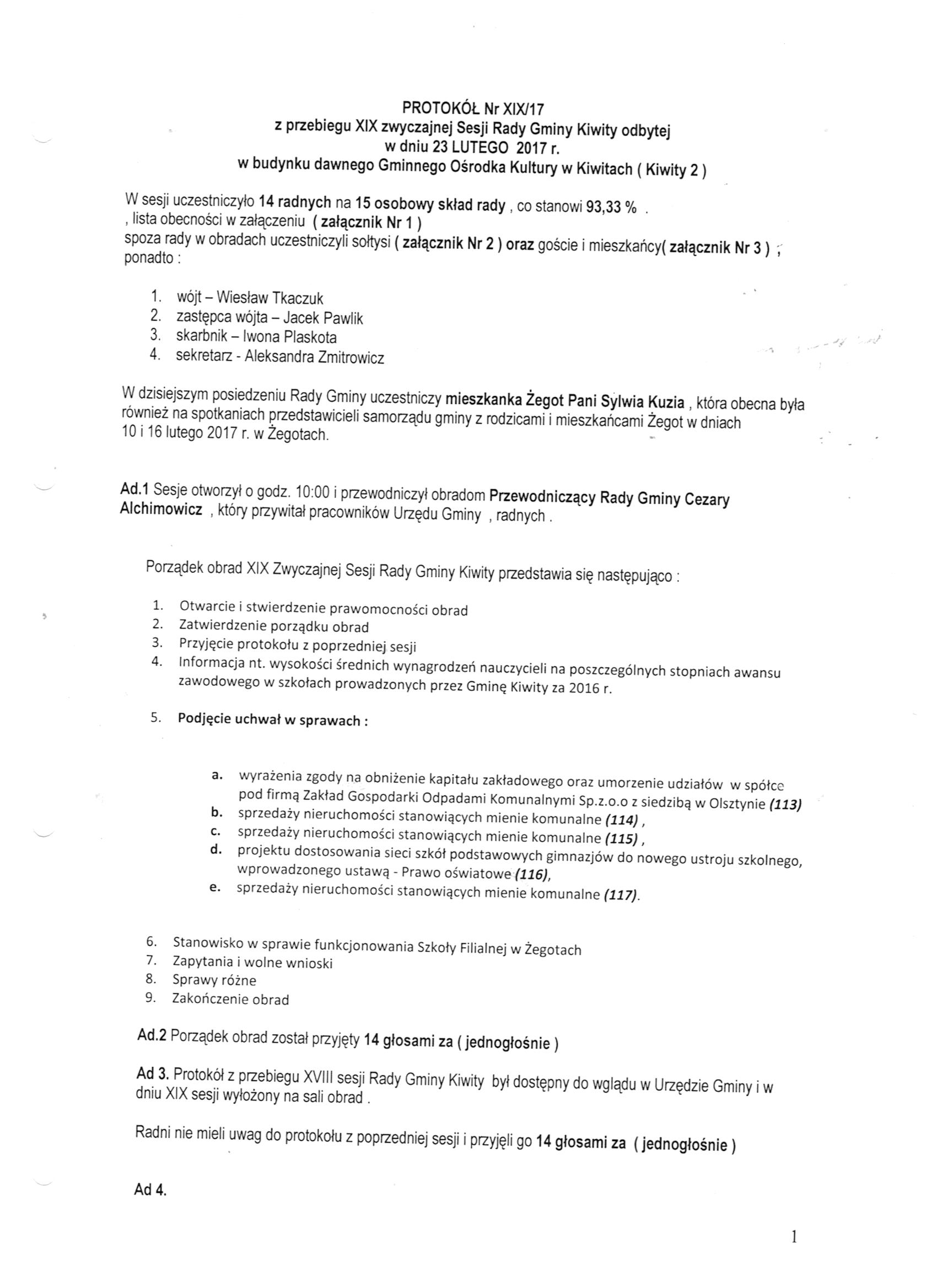 PROTOKÓŁ Nr XIX/17
z przebiegu XIX zwyczajnej Sesji Rady Gminy Kiwity odbytej
w dniu 23 LUTEGO 2017 r.
w budynku dawnego Gminnego Ośrodka Kultury w Kiwitach ( Kiwity 2 )

W sesji uczestniczyło 14 radnych na 15 osobowy skład rady , co stanowi 93,33 % .
, lista obecności w załączeniu ( załącznik Nr 1 )
spoza rady w obradach uczestniczyli sołtysi ( załącznik Nr 2 ) oraz goście i mieszkańcy( załącznik Nr 3 ) ;
ponadto :

1. wójt – Wiesław Tkaczuk
2. zastępca wójta – Jacek Pawlik
3. skarbnik – Iwona Plaskota
4. sekretarz - Aleksandra Zmitrowicz

W dzisiejszym posiedzeniu Rady Gminy uczestniczy mieszkanka Żegot Pani Sylwia Kuzia , która obecna była również na spotkaniach przedstawicieli samorządu gminy z rodzicami i mieszkańcami Żegot w dniach 10 i 16 lutego 2017 r. w Żegotach.

Ad.1 Sesje otworzył o godz. 10:00 i przewodniczył obradom Przewodniczący Rady Gminy Cezary Alchimowicz , który przywitał pracowników Urzędu Gminy , radnych .

Porządek obrad XIX Zwyczajnej Sesji Rady Gminy Kiwity przedstawia się następująco :

1. Otwarcie i stwierdzenie prawomocności obrad
2. Zatwierdzenie porządku obrad
3. Przyjęcie protokołu z poprzedniej sesji
4. Informacja nt. wysokości średnich wynagrodzeń nauczycieli na poszczególnych stopniach awansu zawodowego w szkołach prowadzonych przez Gminę Kiwity za 2016 r.

5. Podjęcie uchwał w sprawach :

a. wyrażenia zgody na obniżenie kapitału zakładowego oraz umorzenie udziałów w spółce pod firmą Zakład Gospodarki Odpadami Komunalnymi Sp.z.o.o z siedzibą w Olsztynie (113)
b. sprzedaży nieruchomości stanowiących mienie komunalne (114) ,
c. sprzedaży nieruchomości stanowiących mienie komunalne (115) ,
d. projektu dostosowania sieci szkół podstawowych gimnazjów do nowego ustroju szkolnego, wprowadzonego ustawą - Prawo oświatowe (116),
e. sprzedaży nieruchomości stanowiących mienie komunalne (117).

6. Stanowisko w sprawie funkcjonowania Szkoły Filialnej w Żegotach
7. Zapytania i wolne wnioski
8. Sprawy różne
9. Zakończenie obrad

Ad.2 Porządek obrad został przyjęty 14 głosami za ( jednogłośnie )

Ad 3. Protokół z przebiegu XVIII sesji Rady Gminy Kiwity był dostępny do wglądu w Urzędzie Gminy i w dniu XIX sesji wyłożony na sali obrad .

Radni nie mieli uwag do protokołu z poprzedniej sesji i przyjęli go 14 głosami za ( jednogłośnie )

Ad 4.

1